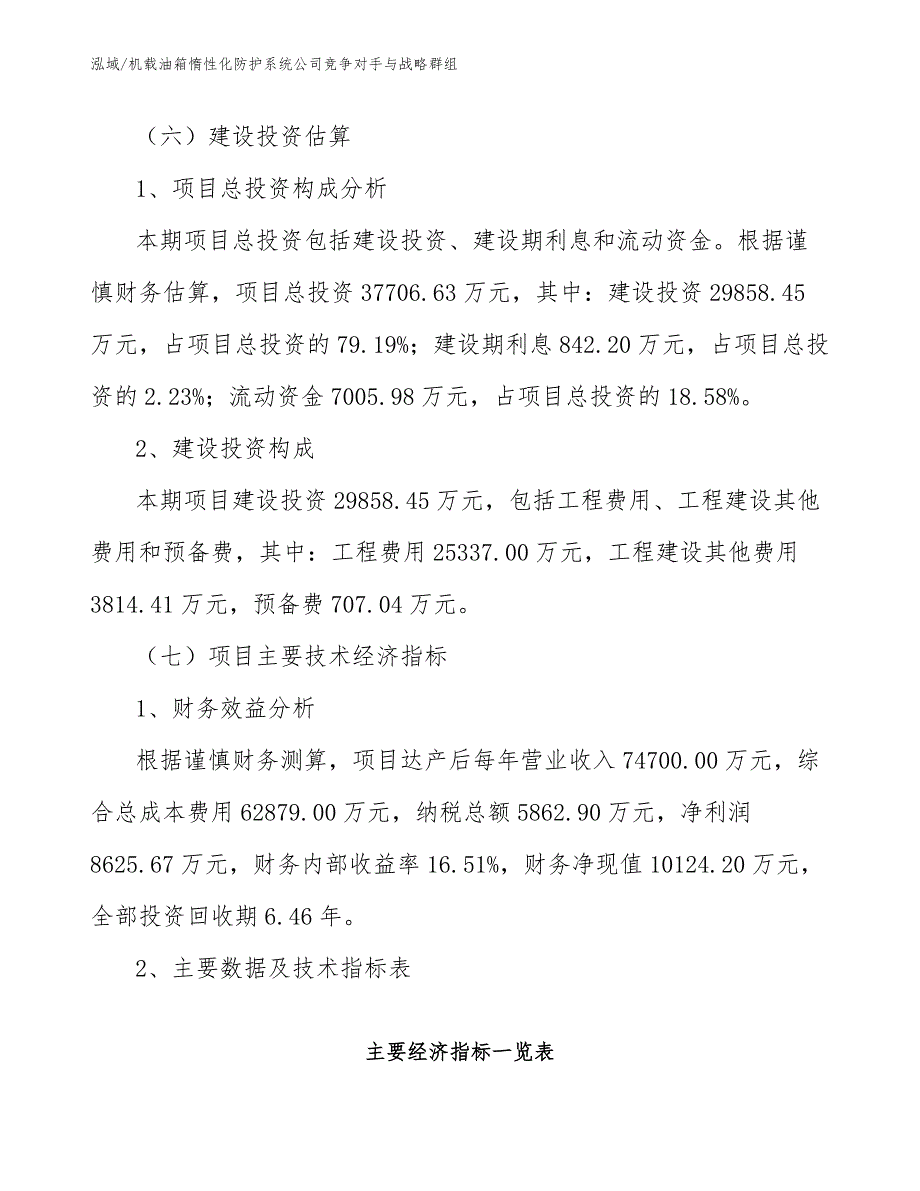 泓域/机载油箱惰性化防护系统公司竞争对手与战略群组

（六）建设投资估算

1、项目总投资构成分析

本期项目总投资包括建设投资、建设期利息和流动资金。根据谨慎财务估算，项目总投资 37706.63 万元，其中：建设投资 29858.45 万元，占项目总投资的 79.19%；建设期利息 842.20 万元，占项目总投资的 2.23%；流动资金 7005.98 万元，占项目总投资的 18.58%。

2、建设投资构成

本期项目建设投资 29858.45 万元，包括工程费用、工程建设其他费用和预备费，其中：工程费用 25337.00 万元，工程建设其他费用 3814.41 万元，预备费 707.04 万元。

（七）项目主要技术经济指标

1、财务效益分析

根据谨慎财务测算，项目达产后每年营业收入 74700.00 万元，综合总成本费用 62879.00 万元，纳税总额 5862.90 万元，净利润 8625.67 万元，财务内部收益率 16.51%，财务净现值 10124.20 万元，全部投资回收期 6.46 年。

2、主要数据及技术指标表

主要经济指标一览表